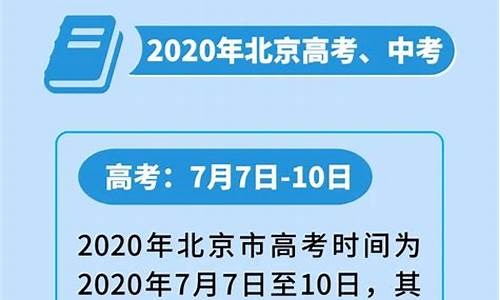 2020年北京高考、中考

高考：7月7日-10日

2020年北京市高考时间为2020年7月7日至10日，其